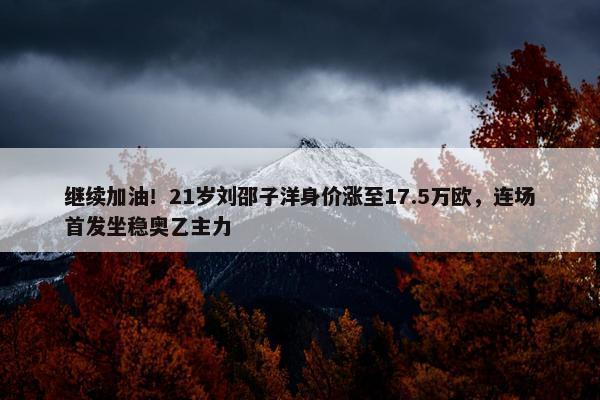 继续加油！21岁刘邵子洋身价涨至17.5万欧，连场首发坐稳奥乙主力